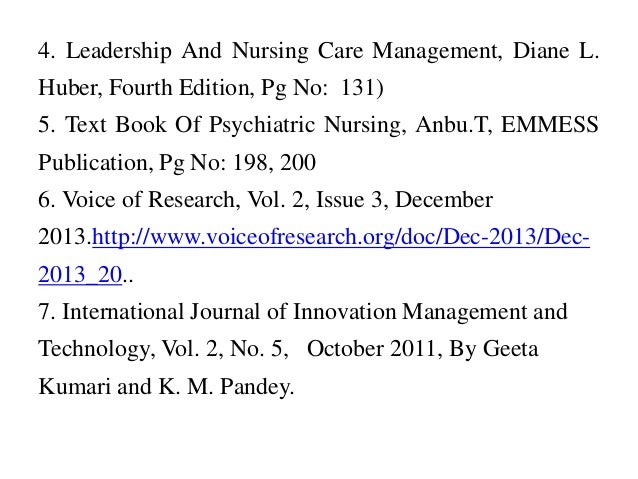 4. Leadership And Nursing Care Management, Diane L. Huber, Fourth Edition, Pg No: 131)
5. Text Book Of Psychiatric Nursing, Anbu.T, EMMESS Publication, Pg No: 198, 200
6. Voice of Research, Vol. 2, Issue 3, December 2013.http://www.voiceofresearch.org/doc/Dec-2013/Dec-2013_20..
7. International Journal of Innovation Management and Technology, Vol. 2, No. 5, October 2011, By Geeta Kumari and K. M. Pandey.